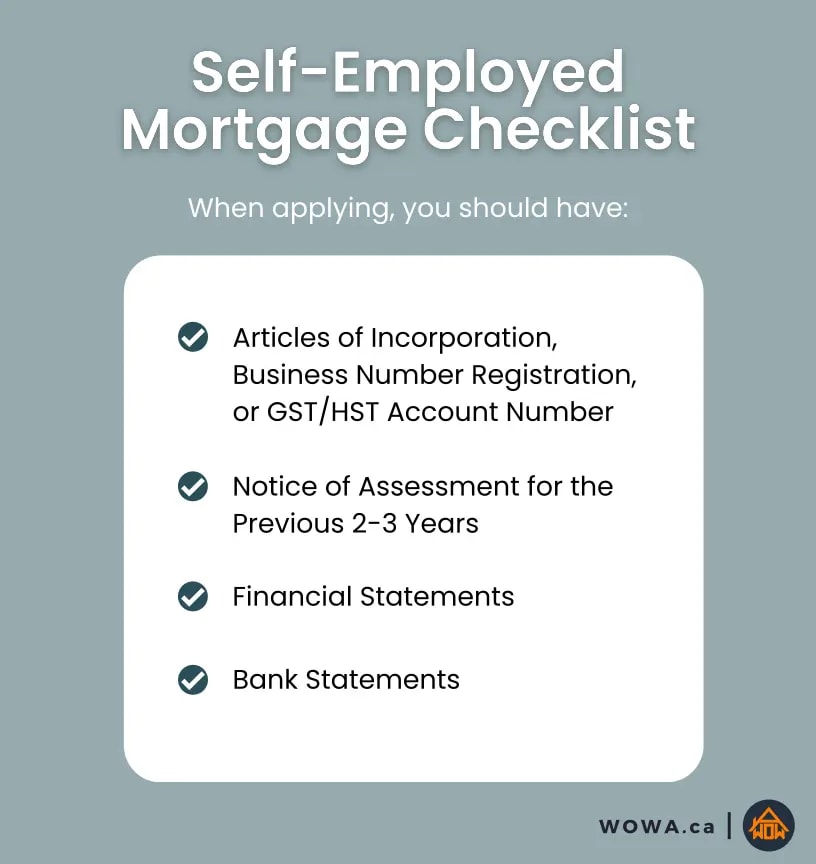 Self-Employed Mortgage Checklist

When applying, you should have:

Articles of Incorporation, Business Number Registration, or GST/HST Account Number

Notice of Assessment for the Previous 2-3 Years

Financial Statements

Bank Statements

WOWA.ca | WOW